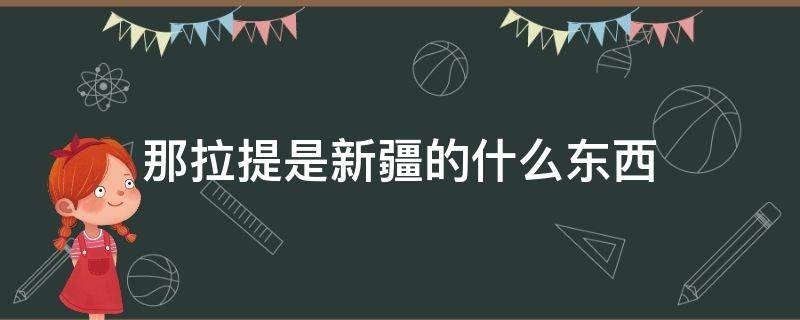 那拉提是新疆的什么东西